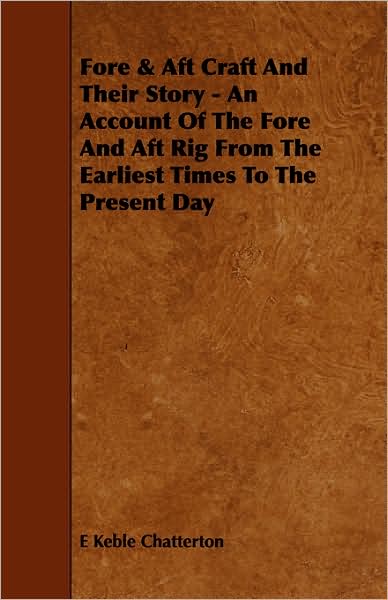 Fore & Aft Craft And Their Story - An Account Of The Fore And Aft Rig From The Earliest Times To The Present Day

E Keble Chatterton